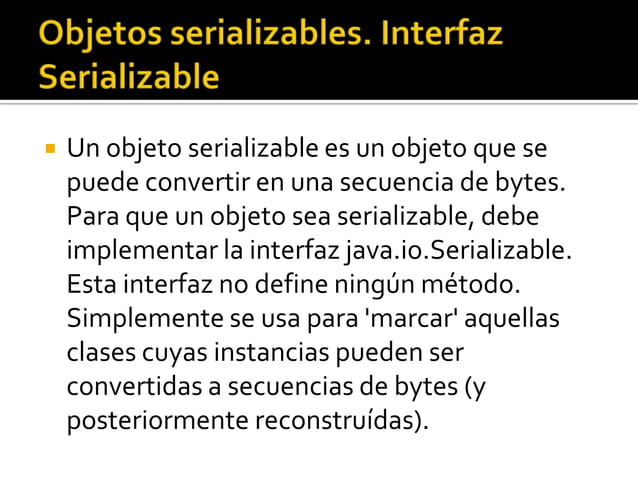 Objetos serializables. Interfaz Serializable

• Un objeto serializable es un objeto que se puede convertir en una secuencia de bytes. Para que un objeto sea serializable, debe implementar la interfaz java.io.Serializable. Esta interfaz no define ningún método. Simplemente se usa para 'marcar' aquellas clases cuyas instancias pueden ser convertidas a secuencias de bytes (y posteriormente reconstruídas).